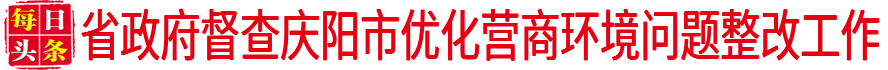 每日头条 省政府督查庆阳市优化营商环境问题整改工作